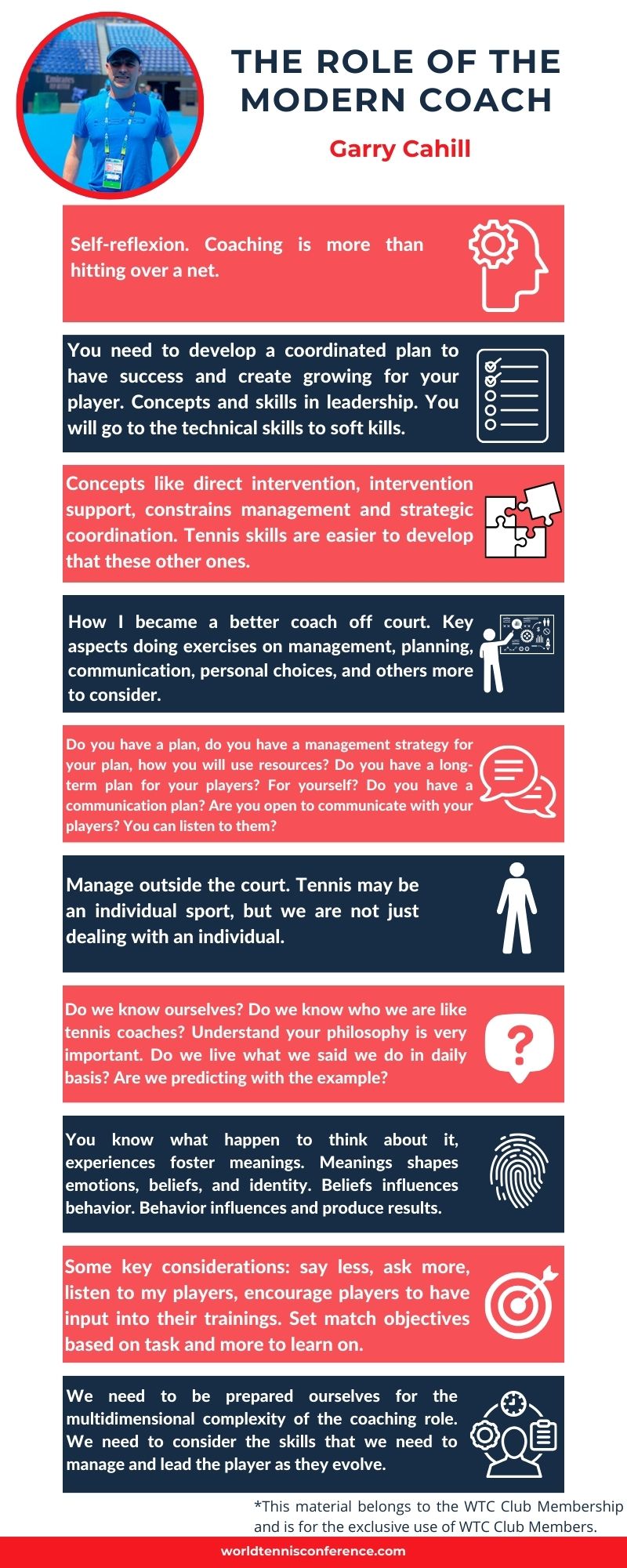 THE ROLE OF THE MODERN COACH

Garry Cahill

Self-reflexion. Coaching is more than hitting over a net.

You need to develop a coordinated plan to have success and create growing for your player. Concepts and skills in leadership. You will go to the technical skills to soft kills.

Concepts like direct intervention, intervention support, constrains management and strategic coordination. Tennis skills are easier to develop that these other ones.

How I became a better coach off court. Key aspects doing exercises on management, planning, communication, personal choices, and others more to consider.

Do you have a plan, do you have a management strategy for your plan, how you will use resources? Do you have a long-term plan for your players? For yourself? Do you have a communication plan? Are you open to communicate with your players? You can listen to them?

Manage outside the court. Tennis may be an individual sport, but we are not just dealing with an individual.

Do we know ourselves? Do we know who we are like tennis coaches? Understand your philosophy is very important. Do we live what we said we do in daily basis? Are we predicting with the example?

You know what happen to think about it, experiences foster meanings. Meanings shapes emotions, beliefs, and identity. Beliefs influences behavior. Behavior influences and produce results.

Some key considerations: say less, ask more, listen to my players, encourage players to have input into their trainings. Set match objectives based on task and more to learn on.

We need to be prepared ourselves for the multidimensional complexity of the coaching role. We need to consider the skills that we need to manage and lead the player as they evolve.

*This material belongs to the WTC Club Membership and is for the exclusive use of WTC Club Members.

worldtennisconference.com